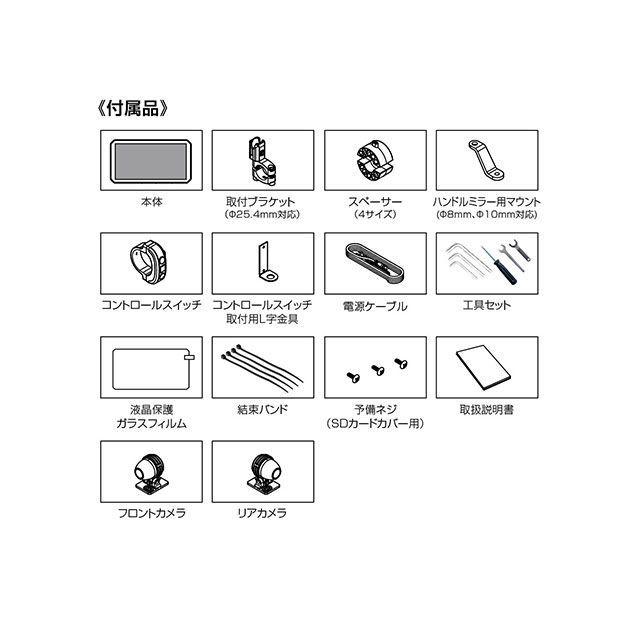 《付属品》

本体

取付ブラケット
(Φ25.4mm対応)

スペーサー
(4サイズ)

ハンドルミラー用マウント
(Φ8mm、Φ10mm対応)

コントロールスイッチ

コントロールスイッチ
取付用L字金具

電源ケーブル

工具セット

液晶保護
ガラスフィルム

結束バンド

予備ネジ
(SDカードカバー用)

取扱説明書

フロントカメラ

リアカメラ